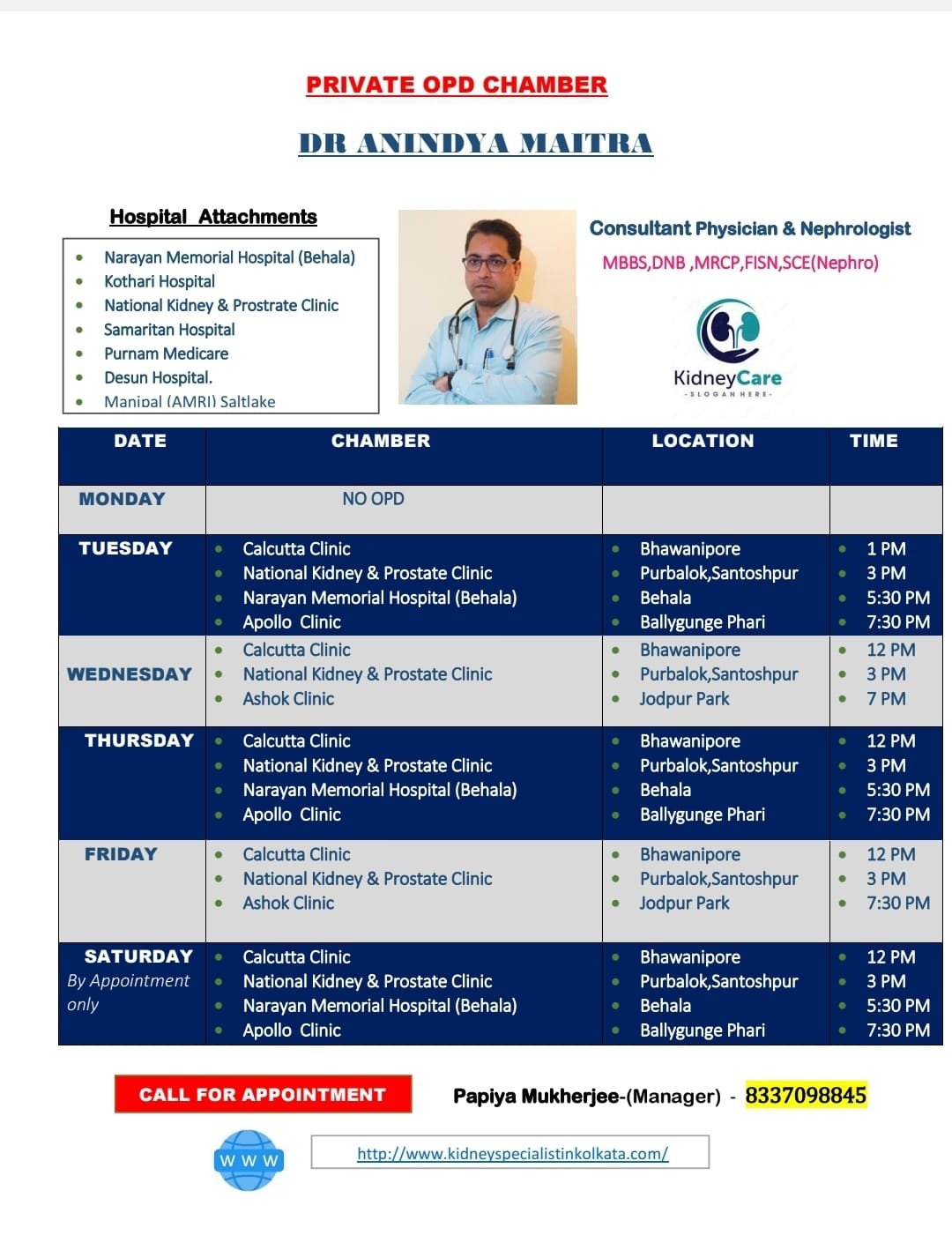 PRIVATE OPD CHAMBER

DR ANINDYA MAITRA

Hospital Attachments

- Narayan Memorial Hospital (Behala)
- Kothari Hospital
- National Kidney & Prostrate Clinic
- Samaritan Hospital
- Purnam Medicare
- Desun Hospital.
- Manipal (AMRI) Saltlake

Consultant Physician & Nephrologist

MBBS,DNB ,MRCP,FISN,SCE(Nephro)

KidneyCare
SLOGAN HERE

| DATE | CHAMBER | LOCATION | TIME |
|---|---|---|---|
| MONDAY | NO OPD | | |
| TUESDAY | • Calcutta Clinic • National Kidney & Prostate Clinic • Narayan Memorial Hospital (Behala) • Apollo Clinic | • Bhawanipore • Purbalok,Santoshpur • Behala • Ballygunge Phari | • 1 PM • 3 PM • 5:30 PM • 7:30 PM |
| WEDNESDAY | • Calcutta Clinic • National Kidney & Prostate Clinic • Ashok Clinic | • Bhawanipore • Purbalok,Santoshpur • Jodpur Park | • 12 PM • 3 PM • 7 PM |
| THURSDAY | • Calcutta Clinic • National Kidney & Prostate Clinic • Narayan Memorial Hospital (Behala) • Apollo Clinic | • Bhawanipore • Purbalok,Santoshpur • Behala • Ballygunge Phari | • 12 PM • 3 PM • 5:30 PM • 7:30 PM |
| FRIDAY | • Calcutta Clinic • National Kidney & Prostate Clinic • Ashok Clinic | • Bhawanipore • Purbalok,Santoshpur • Jodpur Park | • 12 PM • 3 PM • 7:30 PM |
| SATURDAY By Appointment only | • Calcutta Clinic • National Kidney & Prostate Clinic • Narayan Memorial Hospital (Behala) • Apollo Clinic | • Bhawanipore • Purbalok,Santoshpur • Behala • Ballygunge Phari | • 12 PM • 3 PM • 5:30 PM • 7:30 PM |

CALL FOR APPOINTMENT

Papiya Mukherjee-(Manager) - 8337098845

WWW

http://www.kidneyspecialistinkolkata.com/